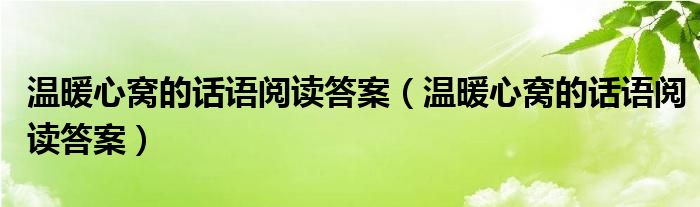 温暖心窝的话语阅读答案（温暖心窝的话语阅读答案）